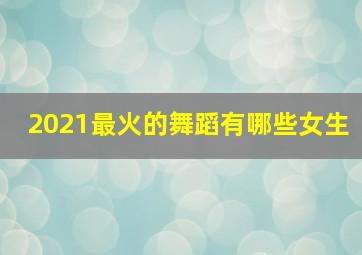 2021最火的舞蹈有哪些女生